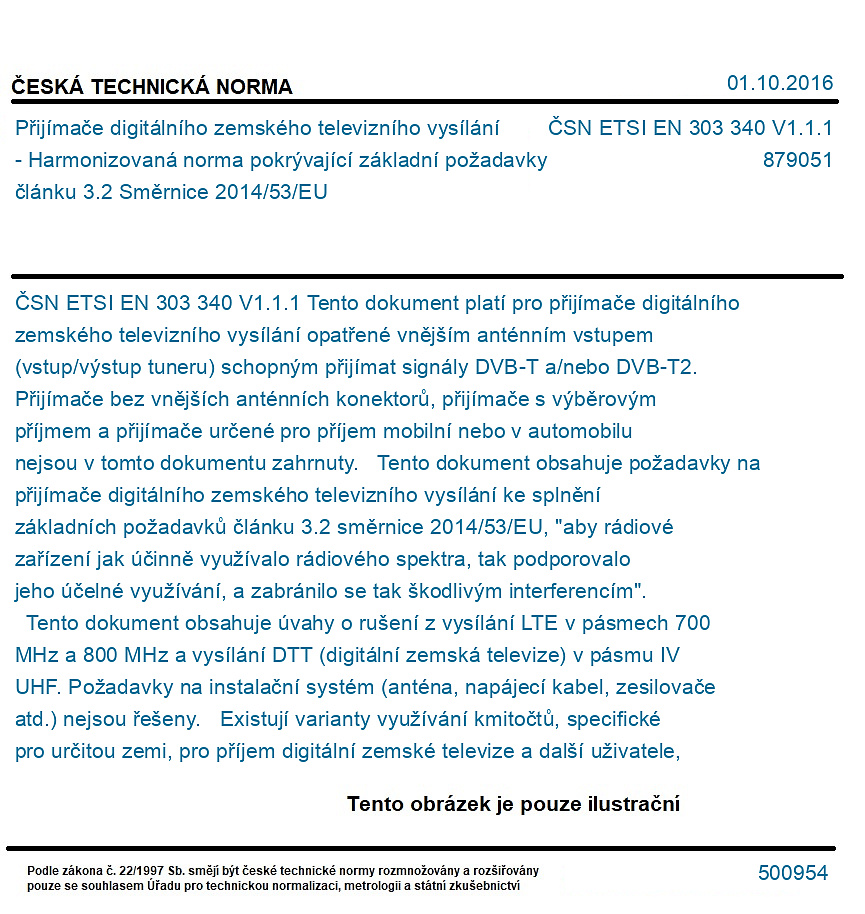 ČESKÁ TECHNICKÁ NORMA

01.10.2016

Přijímače digitálního zemského televizního vysílání - Harmonizovaná norma pokrývající základní požadavky článku 3.2 Směrnice 2014/53/EU

ČSN ETSI EN 303 340 V1.1.1
879051

ČSN ETSI EN 303 340 V1.1.1 Tento dokument platí pro přijímače digitálního zemského televizního vysílání opatřené vnějším anténním vstupem (vstup/výstup tuneru) schopným přijímat signály DVB-T a/nebo DVB-T2. Přijímače bez vnějších anténních konektorů, přijímače s výběrovým příjmem a přijímače určené pro příjem mobilní nebo v automobilu nejsou v tomto dokumentu zahrnuty. Tento dokument obsahuje požadavky na přijímače digitálního zemského televizního vysílání ke splnění základních požadavků článku 3.2 směrnice 2014/53/EU, "aby rádiové zařízení jak účinně využívalo rádiového spektra, tak podporovalo jeho účelné využívání, a zabránilo se tak škodlivým interferencím". Tento dokument obsahuje úvahy o rušení z vysílání LTE v pásmech 700 MHz a 800 MHz a vysílání DTT (digitální zemská televize) v pásmu IV UHF. Požadavky na instalační systém (anténa, napájecí kabel, zesilovače atd.) nejsou řešeny. Existují varianty využívání kmitočtů, specifické pro určitou zemi, pro příjem digitální zemské televize a další uživatele,

Tento obrázek je pouze ilustrační

Podle zákona č. 22/1997 Sb. smějí být české technické normy rozmnožovány a rozšiřovány pouze se souhlasem Úřadu pro technickou normalizaci, metrologii a státní zkušebnictví

500954